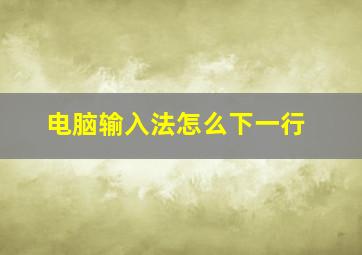 电脑输入法怎么下一行